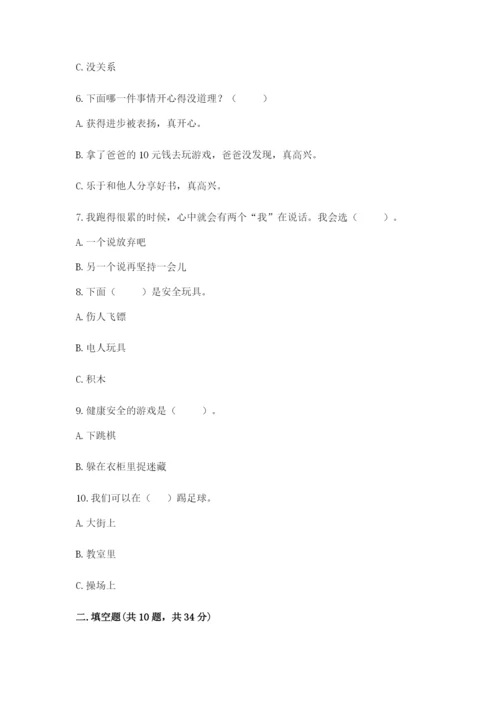 C. 没关系

6. 下面哪一件事情开心得没道理？（　　）

A. 获得进步被表扬，真开心。

B. 拿了爸爸的 10 元钱去玩游戏，爸爸没发现，真高兴。

C. 乐于和他人分享好书，真高兴。

7. 我跑得很累的时候，心中就会有两个“我”在说话。我会选（　　）。

A. 一个说放弃吧

B. 另一个说再坚持一会儿

8. 下面（　　）是安全玩具。

A. 伤人飞镖

B. 电人玩具

C. 积木

9. 健康安全的游戏是（　　）。

A. 下跳棋

B. 躲在衣柜里捉迷藏

10. 我们可以在（　）踢足球。

A. 大街上

B. 教室里

C. 操场上

二. 填空题(共 10 题，共 34 分)